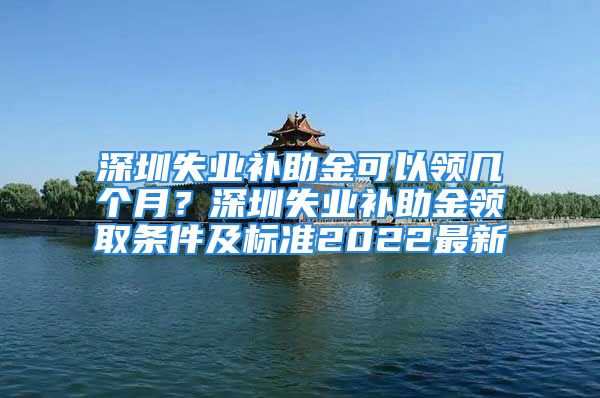 深圳失业补助金可以领几个月？深圳失业补助金领取条件及标准2022最新